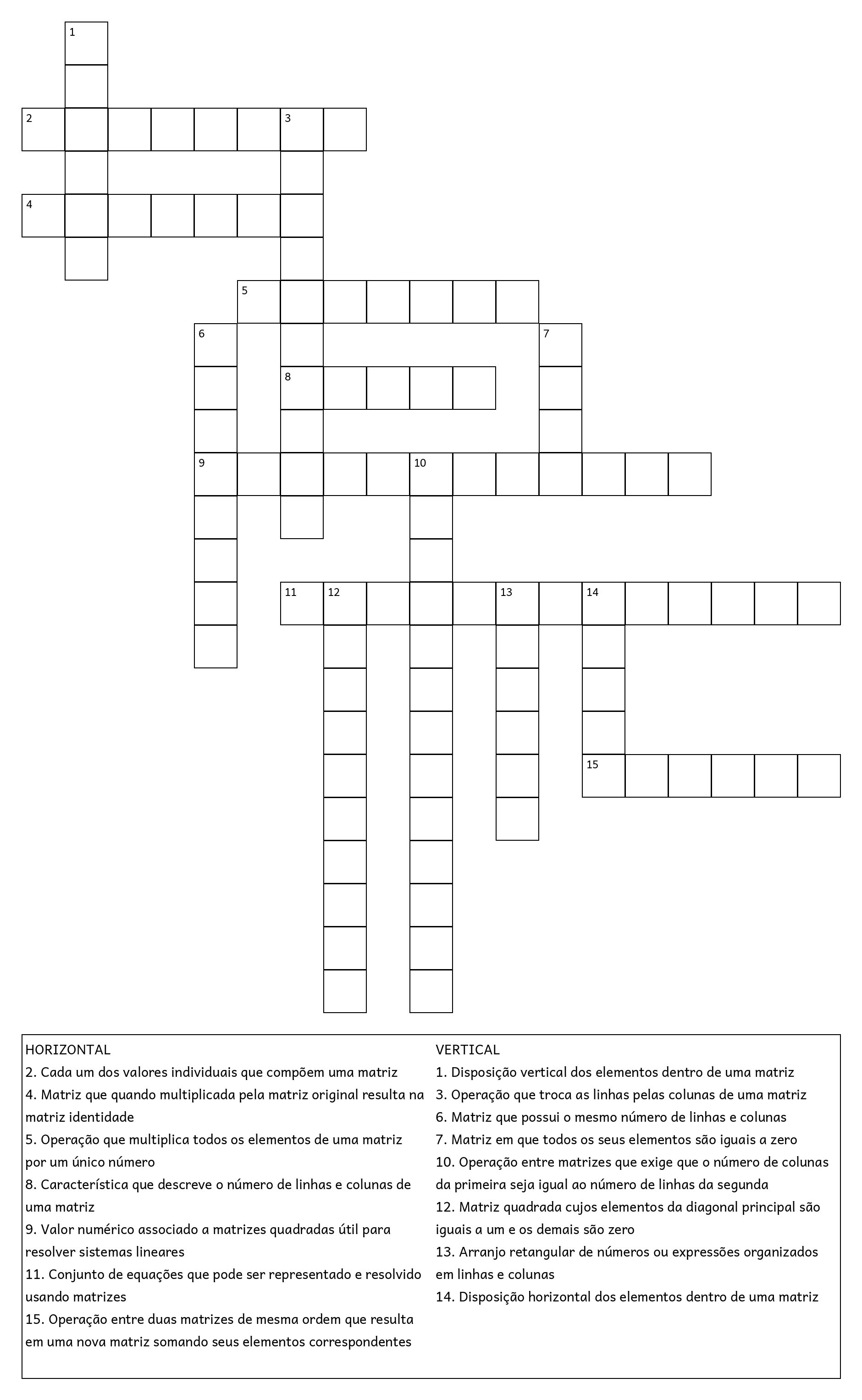 1

2 3

4

5

6 7

8

9 10

11 12 13 14

15

HORIZONTAL
2. Cada um dos valores individuais que compõem uma matriz
4. Matriz que quando multiplicada pela matriz original resulta na matriz identidade
5. Operação que multiplica todos os elementos de uma matriz por um único número
8. Característica que descreve o número de linhas e colunas de uma matriz
9. Valor numérico associado a matrizes quadradas útil para resolver sistemas lineares
11. Conjunto de equações que pode ser representado e resolvido usando matrizes
15. Operação entre duas matrizes de mesma ordem que resulta em uma nova matriz somando seus elementos correspondentes

VERTICAL
1. Disposição vertical dos elementos dentro de uma matriz
3. Operação que troca as linhas pelas colunas de uma matriz
6. Matriz que possui o mesmo número de linhas e colunas
7. Matriz em que todos os seus elementos são iguais a zero
10. Operação entre matrizes que exige que o número de colunas da primeira seja igual ao número de linhas da segunda
12. Matriz quadrada cujos elementos da diagonal principal são iguais a um e os demais são zero
13. Arranjo retangular de números ou expressões organizados em linhas e colunas
14. Disposição horizontal dos elementos dentro de uma matriz